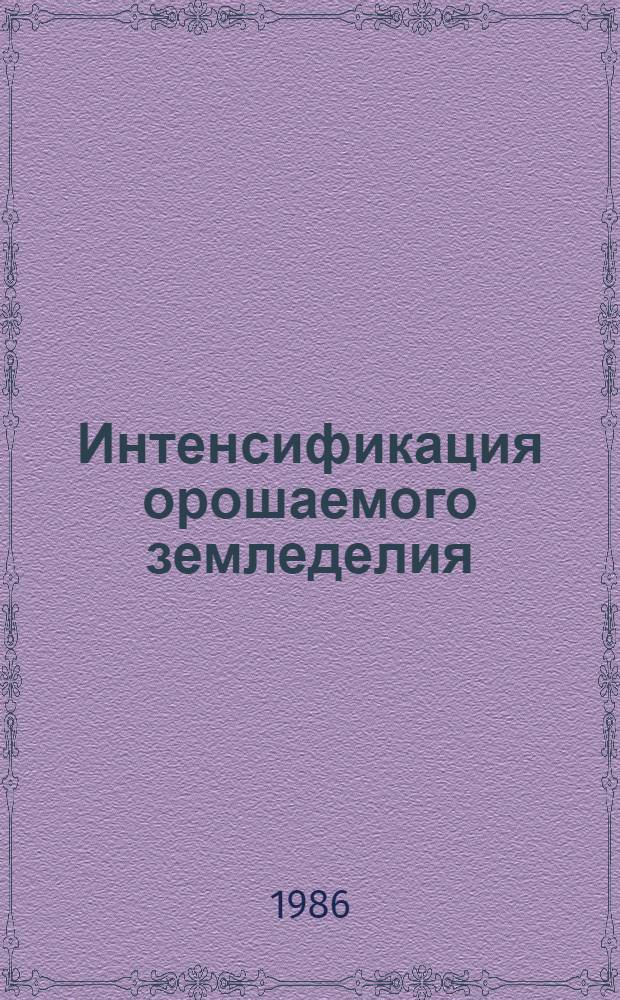 Интенсификация орошаемого земледелия

1986